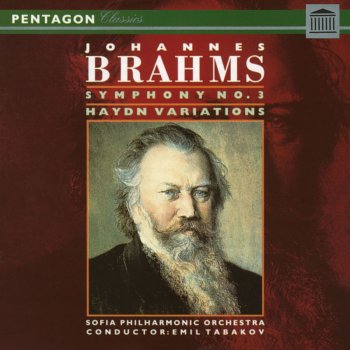 PENTAGON Classics

JOHANNES
BRAHMS
SYMPHONY NO. 3
HAYDN VARIATIONS

SOFIA PHILHARMONIC ORCHESTRA
CONDUCTOR: EMIL TABAKOV